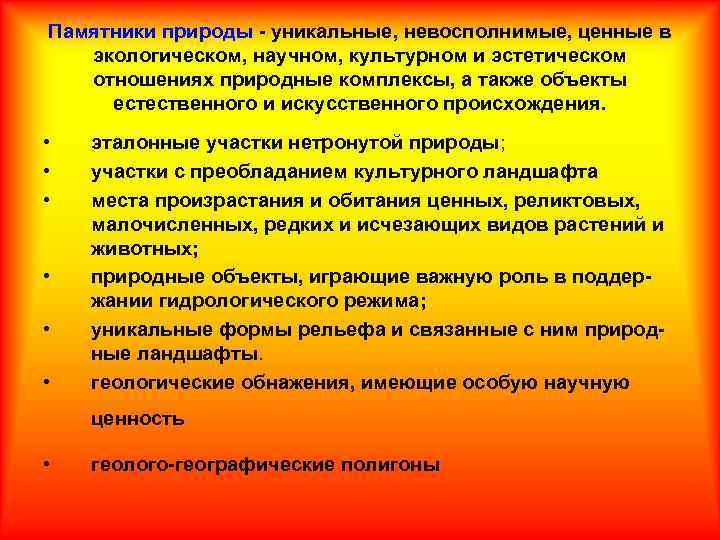 Памятники природы - уникальные, невосполнимые, ценные в экологическом, научном, культурном и эстетическом отношениях природные комплексы, а также объекты естественного и искусственного происхождения.

• эталонные участки нетронутой природы;
• участки с преобладанием культурного ландшафта
• места произрастания и обитания ценных, реликтовых, малочисленных, редких и исчезающих видов растений и животных;
• природные объекты, играющие важную роль в поддержании гидрологического режима;
• уникальные формы рельефа и связанные с ним природные ландшафты.
• геологические обнажения, имеющие особую научную ценность
• геолого-географические полигоны